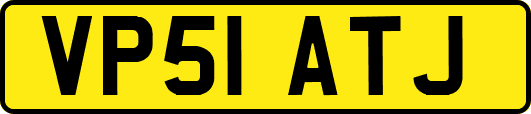 VP51 ATJ